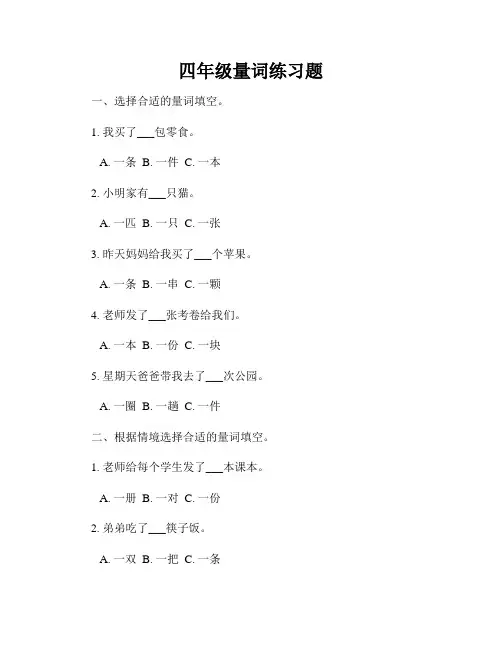 四年级量词练习题

一、选择合适的量词填空。

1. 我买了___包零食。

A. 一条 B. 一件 C. 一本

2. 小明家有___只猫。

A. 一匹 B. 一只 C. 一张

3. 昨天妈妈给我买了___个苹果。

A. 一条 B. 一串 C. 一颗

4. 老师发了___张考卷给我们。

A. 一本 B. 一份 C. 一块

5. 星期天爸爸带我去了___次公园。

A. 一圈 B. 一趟 C. 一件

二、根据情境选择合适的量词填空。

1. 老师给每个学生发了___本课本。

A. 一册 B. 一对 C. 一份

2. 弟弟吃了___筷子饭。

A. 一双 B. 一把 C. 一条